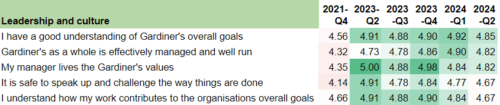 | Leadership and culture | 2021-Q4 | 2023-Q2 | 2023-Q3 | 2023-Q4 | 2024-Q1 | 2024-Q2 |
|---|---|---|---|---|---|---|
| I have a good understanding of Gardiner's overall goals | 4.56 | 4.91 | 4.88 | 4.90 | 4.92 | 4.85 |
| Gardiner's as a whole is effectively managed and well run | 4.32 | 4.73 | 4.78 | 4.86 | 4.90 | 4.82 |
| My manager lives the Gardiner's values | 4.35 | 5.00 | 4.88 | 4.98 | 4.84 | 4.82 |
| It is safe to speak up and challenge the way things are done | 4.14 | 4.91 | 4.78 | 4.84 | 4.77 | 4.67 |
| I understand how my work contributes to the organisations overall goals | 4.66 | 4.91 | 4.88 | 4.90 | 4.84 | 4.67 |